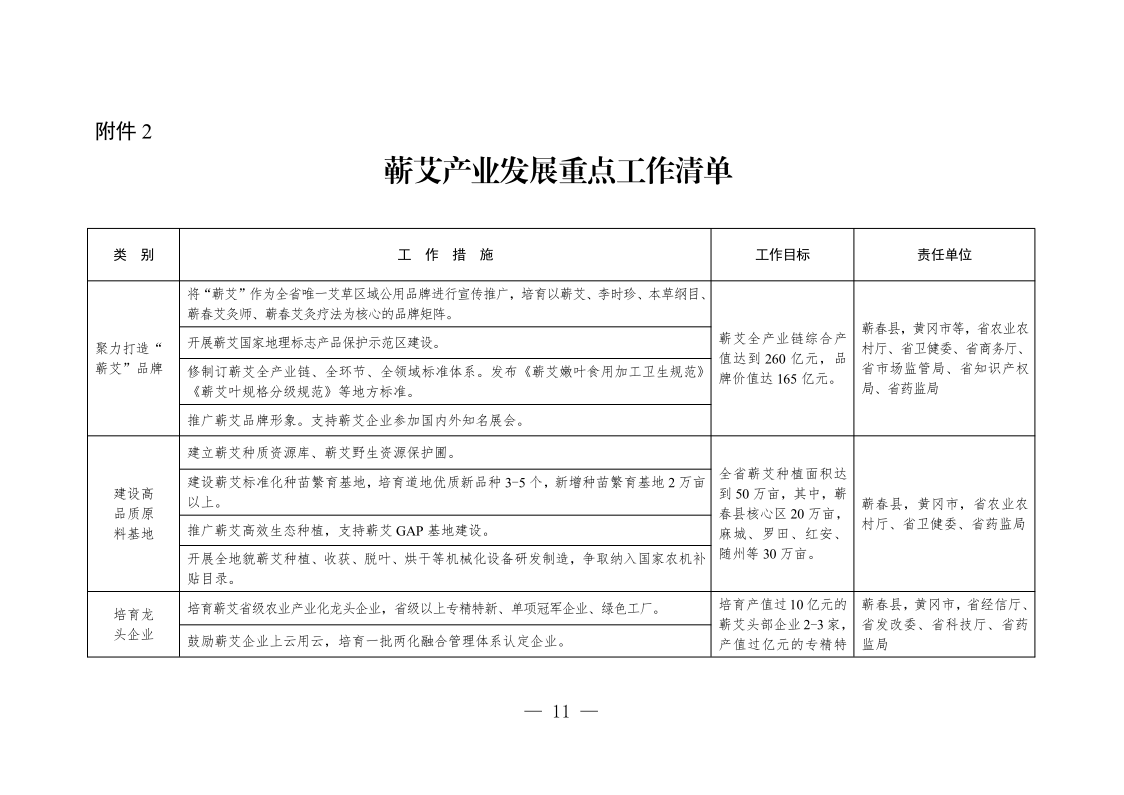 附件 2

蕲艾产业发展重点工作清单

| 类　别 | 工　作　措　施 | 工作目标 | 责任单位 |
|---|---|---|---|
| 聚力打造“蕲艾”品牌 | 将“蕲艾”作为全省唯一艾草区域公用品牌进行宣传推广，培育以蕲艾、李时珍、本草纲目、蕲春艾灸师、蕲春艾灸疗法为核心的品牌矩阵。 | 蕲艾全产业链综合产值达到 260 亿元，品牌价值达 165 亿元。 | 蕲春县，黄冈市等，省农业农村厅、省卫健委、省商务厅、省市场监管局、省知识产权局、省药监局 |
| | 开展蕲艾国家地理标志产品保护示范区建设。 | | |
| | 修制订蕲艾全产业链、全环节、全领域标准体系。发布《蕲艾嫩叶食用加工卫生规范》《蕲艾叶规格分级规范》等地方标准。 | | |
| | 推广蕲艾品牌形象。支持蕲艾企业参加国内外知名展会。 | | |
| 建设高品质原料基地 | 建立蕲艾种质资源库、蕲艾野生资源保护圃。 | 全省蕲艾种植面积达到 50 万亩，其中，蕲春县核心区 20 万亩，麻城、罗田、红安、随州等 30 万亩。 | 蕲春县，黄冈市，省农业农村厅、省卫健委、省药监局 |
| | 建设蕲艾标准化种苗繁育基地，培育道地优质新品种 3-5 个，新增种苗繁育基地 2 万亩以上。 | | |
| | 推广蕲艾高效生态种植，支持蕲艾 GAP 基地建设。 | | |
| | 开展全地貌蕲艾种植、收获、脱叶、烘干等机械化设备研发制造，争取纳入国家农机补贴目录。 | | |
| 培育龙头企业 | 培育蕲艾省级农业产业化龙头企业，省级以上专精特新、单项冠军企业、绿色工厂。 | 培育产值过 10 亿元的蕲艾头部企业 2-3 家，产值过亿元的专精特 | 蕲春县，黄冈市，省经信厅、省发改委、省科技厅、省药监局 |
| | 鼓励蕲艾企业上云用云，培育一批两化融合管理体系认定企业。 | | |

— 11 —